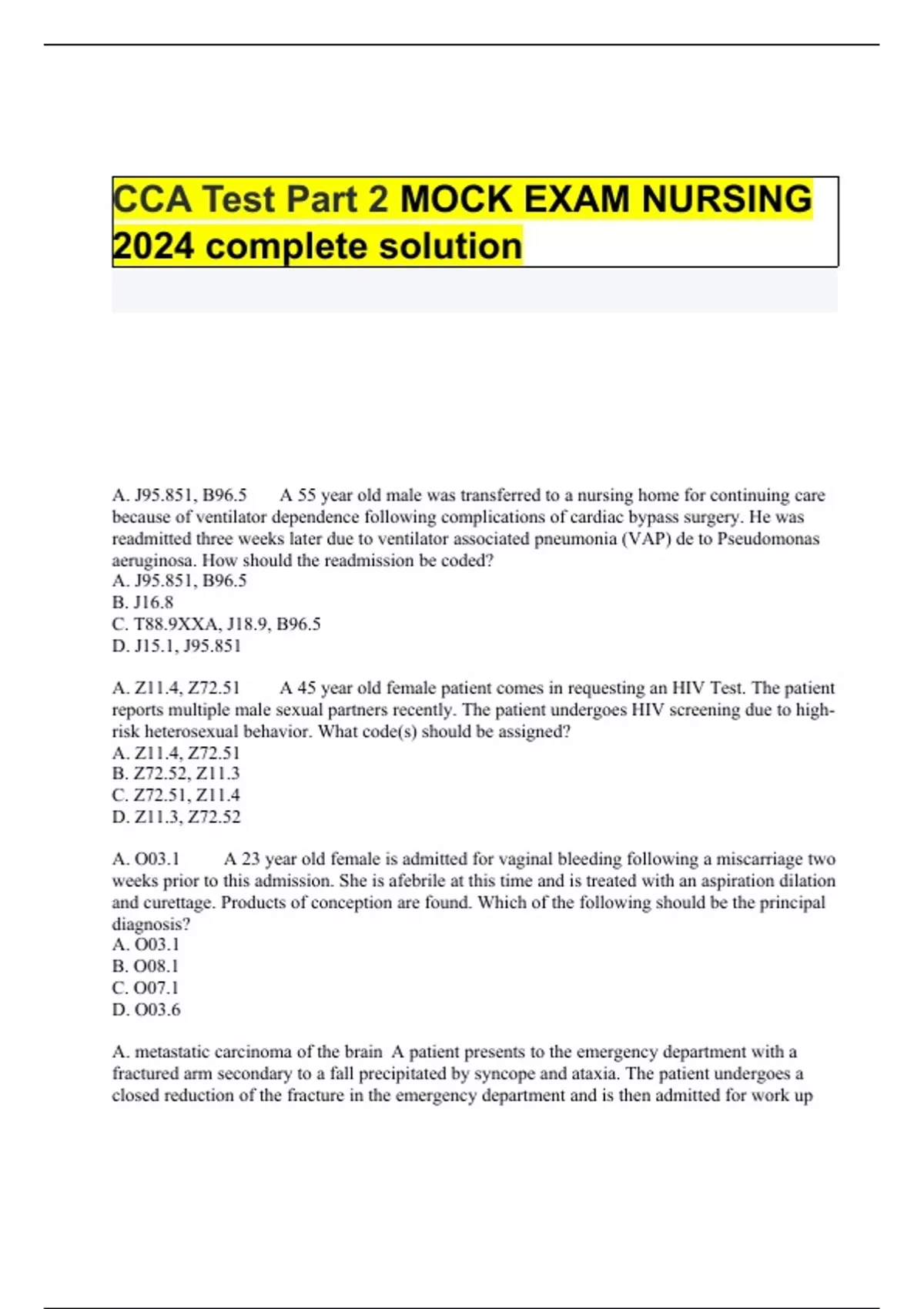 CCA Test Part 2 MOCK EXAM NURSING 2024 complete solution

A. J95.851, B96.5 A 55 year old male was transferred to a nursing home for continuing care because of ventilator dependence following complications of cardiac bypass surgery. He was readmitted three weeks later due to ventilator associated pneumonia (VAP) de to Pseudomonas aeruginosa. How should the readmission be coded?
A. J95.851, B96.5
B. J16.8
C. T88.9XXA, J18.9, B96.5
D. J15.1, J95.851

A. Z11.4, Z72.51 A 45 year old female patient comes in requesting an HIV Test. The patient reports multiple male sexual partners recently. The patient undergoes HIV screening due to high-risk heterosexual behavior. What code(s) should be assigned?
A. Z11.4, Z72.51
B. Z72.52, Z11.3
C. Z72.51, Z11.4
D. Z11.3, Z72.52

A. O03.1 A 23 year old female is admitted for vaginal bleeding following a miscarriage two weeks prior to this admission. She is afebrile at this time and is treated with an aspiration dilation and curettage. Products of conception are found. Which of the following should be the principal diagnosis?
A. O03.1
B. O08.1
C. O07.1
D. O03.6

A. metastatic carcinoma of the brain A patient presents to the emergency department with a fractured arm secondary to a fall precipitated by syncope and ataxia. The patient undergoes a closed reduction of the fracture in the emergency department and is then admitted for work up